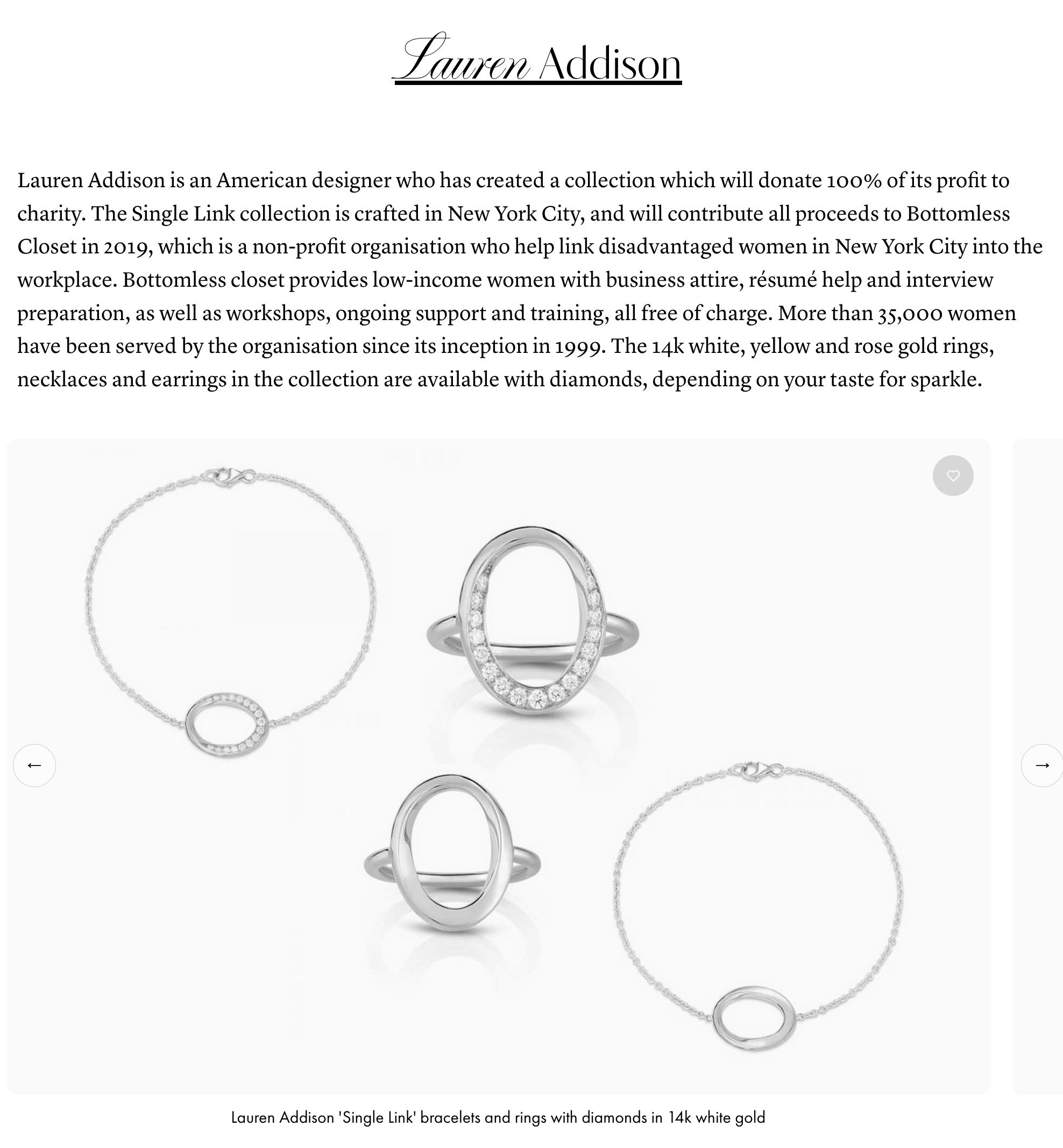 Lauren Addison

Lauren Addison is an American designer who has created a collection which will donate 100% of its profit to charity. The Single Link collection is crafted in New York City, and will contribute all proceeds to Bottomless Closet in 2019, which is a non-profit organisation who help link disadvantaged women in New York City into the workplace. Bottomless closet provides low-income women with business attire, résumé help and interview preparation, as well as workshops, ongoing support and training, all free of charge. More than 35,000 women have been served by the organisation since its inception in 1999. The 14k white, yellow and rose gold rings, necklaces and earrings in the collection are available with diamonds, depending on your taste for sparkle.

←

→

Lauren Addison 'Single Link' bracelets and rings with diamonds in 14k white gold